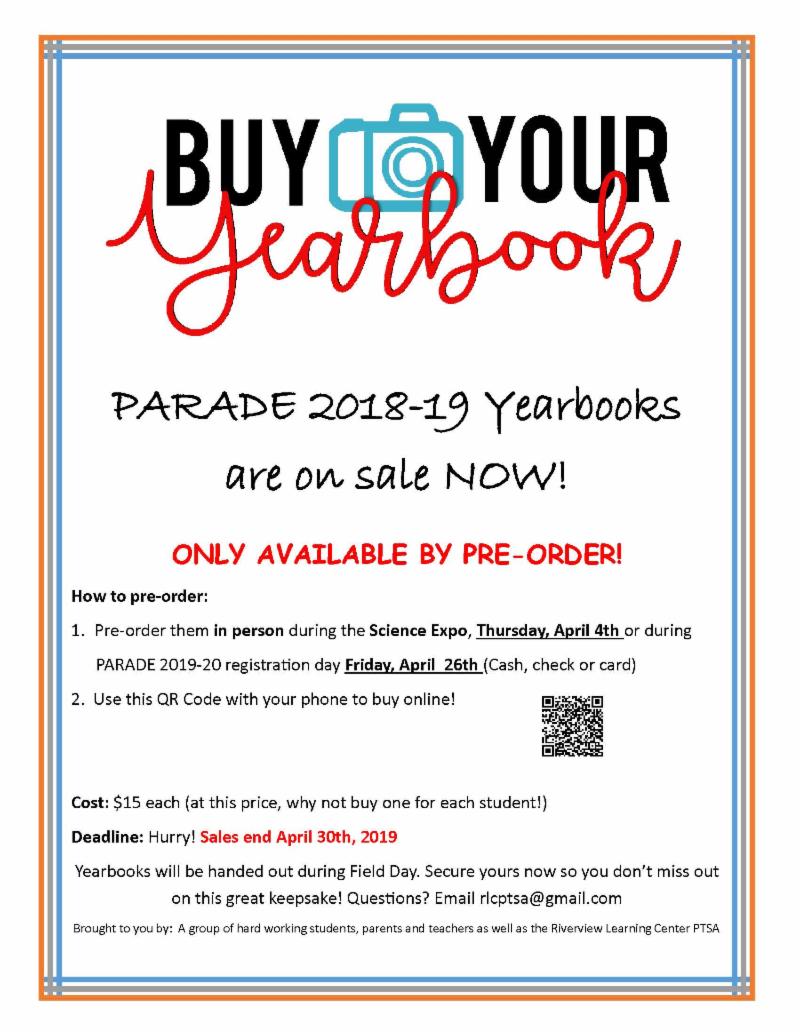 BUY YOUR

Yearbook

PARADE 2018-19 Yearbooks are on sale NOW!

ONLY AVAILABLE BY PRE-ORDER!

How to pre-order:

1. Pre-order them in person during the Science Expo, Thursday, April 4th or during PARADE 2019-20 registration day Friday, April 26th (Cash, check or card)

2. Use this QR Code with your phone to buy online!

Cost: $15 each (at this price, why not buy one for each student!)

Deadline: Hurry! Sales end April 30th, 2019

Yearbooks will be handed out during Field Day. Secure yours now so you don't miss out on this great keepsake! Questions? Email rlcptsa@gmail.com

Brought to you by: A group of hard working students, parents and teachers as well as the Riverview Learning Center PTSA